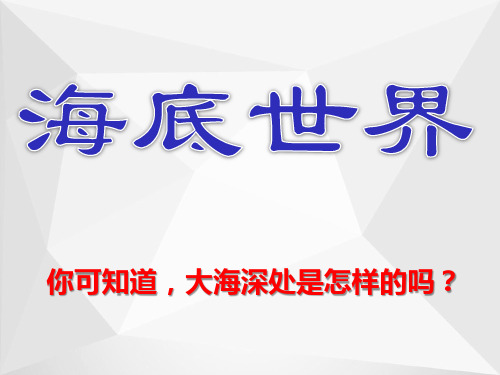 海底世界

你可知道，大海深处是怎样的吗？